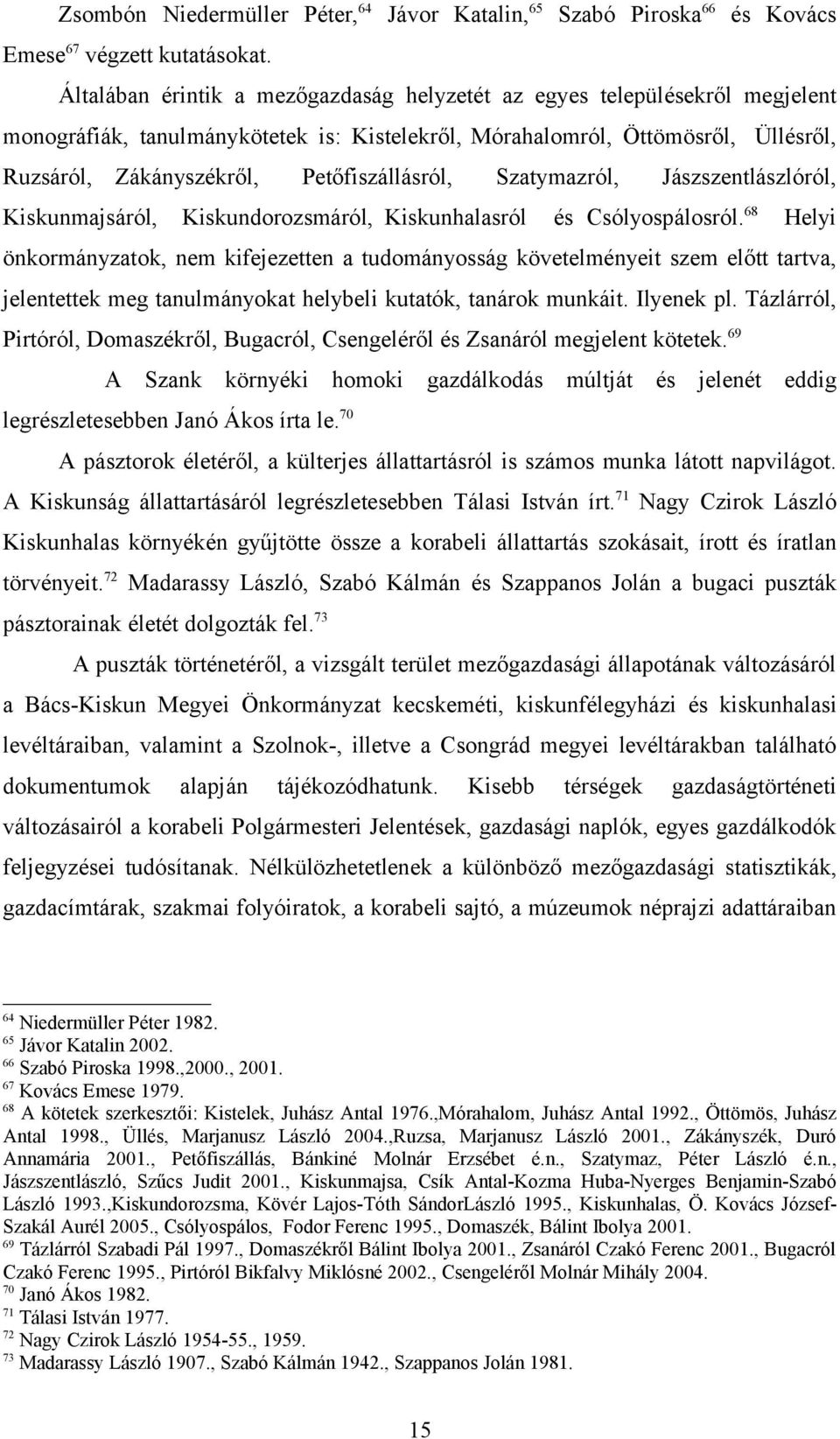 Zsombón Niedermüller Péter,$^{64}$ Jávor Katalin,$^{65}$ Szabó Piroska$^{66}$ és Kovács Emese$^{67}$ végzett kutatásokat.

Általában érintik a mezőgazdaság helyzetét az egyes településekről megjelent monográfiák, tanulmánykötetek is: Kistelekről, Mórahalomról, Öttömösről, Üllésről, Ruzsáról, Zákányszékről, Petőfiszállásról, Szatymazról, Jászszentlászlóról, Kiskunmajsáról, Kiskundorozsmáról, Kiskunhalasról és Csólyospálosról.$^{68}$ Helyi önkormányzatok, nem kifejezetten a tudományosság követelményeit szem előtt tartva, jelentettek meg tanulmányokat helybeli kutatók, tanárok munkáit. Ilyenek pl. Tázlárról, Pirtóról, Domaszékről, Bugacról, Csengeléről és Zsanáról megjelent kötetek.$^{69}$

A Szank környéki homoki gazdálkodás múltját és jelenét eddig legrészletesebben Janó Ákos írta le.$^{70}$

A pásztorok életéről, a külterjes állattartásról is számos munka látott napvilágot. A Kiskunság állattartásáról legrészletesebben Tálasi István írt.$^{71}$ Nagy Czirok László Kiskunhalas környékén gyűjtötte össze a korabeli állattartás szokásait, írott és íratlan törvényeit.$^{72}$ Madarassy László, Szabó Kálmán és Szappanos Jolán a bugaci puszták pásztorainak életét dolgozták fel.$^{73}$

A puszták történetéről, a vizsgált terület mezőgazdasági állapotának változásáról a Bács-Kiskun Megyei Önkormányzat kecskeméti, kiskunfélegyházi és kiskunhalasi levéltáraiban, valamint a Szolnok-, illetve a Csongrád megyei levéltárakban található dokumentumok alapján tájékozódhatunk. Kisebb térségek gazdaságtörténeti változásairól a korabeli Polgármesteri Jelentések, gazdasági naplók, egyes gazdálkodók feljegyzései tudósítanak. Nélkülözhetetlenek a különböző mezőgazdasági statisztikák, gazdacímtárak, szakmai folyóiratok, a korabeli sajtó, a múzeumok néprajzi adattáraiban

$^{64}$ Niedermüller Péter 1982.
$^{65}$ Jávor Katalin 2002.
$^{66}$ Szabó Piroska 1998.,2000., 2001.
$^{67}$ Kovács Emese 1979.
$^{68}$ A kötetek szerkesztői: Kistelek, Juhász Antal 1976.,Mórahalom, Juhász Antal 1992., Öttömös, Juhász Antal 1998., Üllés, Marjanusz László 2004.,Ruzsa, Marjanusz László 2001., Zákányszék, Duró Annamária 2001., Petőfiszállás, Bánkiné Molnár Erzsébet é.n., Szatymaz, Péter László é.n., Jászszentlászló, Szűcs Judit 2001., Kiskunmajsa, Csík Antal-Kozma Huba-Nyerges Benjamin-Szabó László 1993.,Kiskundorozsma, Kövér Lajos-Tóth SándorLászló 1995., Kiskunhalas, Ö. Kovács József-Szakál Aurél 2005., Csólyospálos, Fodor Ferenc 1995., Domaszék, Bálint Ibolya 2001.
$^{69}$ Tázlárról Szabadi Pál 1997., Domaszékről Bálint Ibolya 2001., Zsanáról Czakó Ferenc 2001., Bugacról Czakó Ferenc 1995., Pirtóról Bikfalvy Miklósné 2002., Csengeléről Molnár Mihály 2004.
$^{70}$ Janó Ákos 1982.
$^{71}$ Tálasi István 1977.
$^{72}$ Nagy Czirok László 1954-55., 1959.
$^{73}$ Madarassy László 1907., Szabó Kálmán 1942., Szappanos Jolán 1981.

15